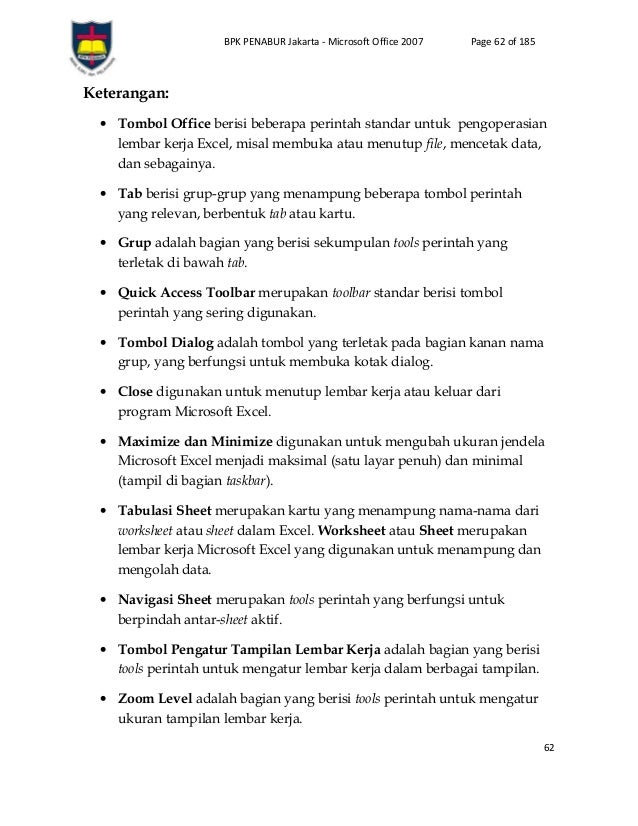 BPK PENABUR Jakarta - Microsoft Office 2007 Page 62 of 185

Keterangan:

• Tombol Office berisi beberapa perintah standar untuk pengoperasian lembar kerja Excel, misal membuka atau menutup file, mencetak data, dan sebagainya.

• Tab berisi grup-grup yang menampung beberapa tombol perintah yang relevan, berbentuk tab atau kartu.

• Grup adalah bagian yang berisi sekumpulan tools perintah yang terletak di bawah tab.

• Quick Access Toolbar merupakan toolbar standar berisi tombol perintah yang sering digunakan.

• Tombol Dialog adalah tombol yang terletak pada bagian kanan nama grup, yang berfungsi untuk membuka kotak dialog.

• Close digunakan untuk menutup lembar kerja atau keluar dari program Microsoft Excel.

• Maximize dan Minimize digunakan untuk mengubah ukuran jendela Microsoft Excel menjadi maksimal (satu layar penuh) dan minimal (tampil di bagian taskbar).

• Tabulasi Sheet merupakan kartu yang menampung nama-nama dari worksheet atau sheet dalam Excel. Worksheet atau Sheet merupakan lembar kerja Microsoft Excel yang digunakan untuk menampung dan mengolah data.

• Navigasi Sheet merupakan tools perintah yang berfungsi untuk berpindah antar-sheet aktif.

• Tombol Pengatur Tampilan Lembar Kerja adalah bagian yang berisi tools perintah untuk mengatur lembar kerja dalam berbagai tampilan.

• Zoom Level adalah bagian yang berisi tools perintah untuk mengatur ukuran tampilan lembar kerja.

62